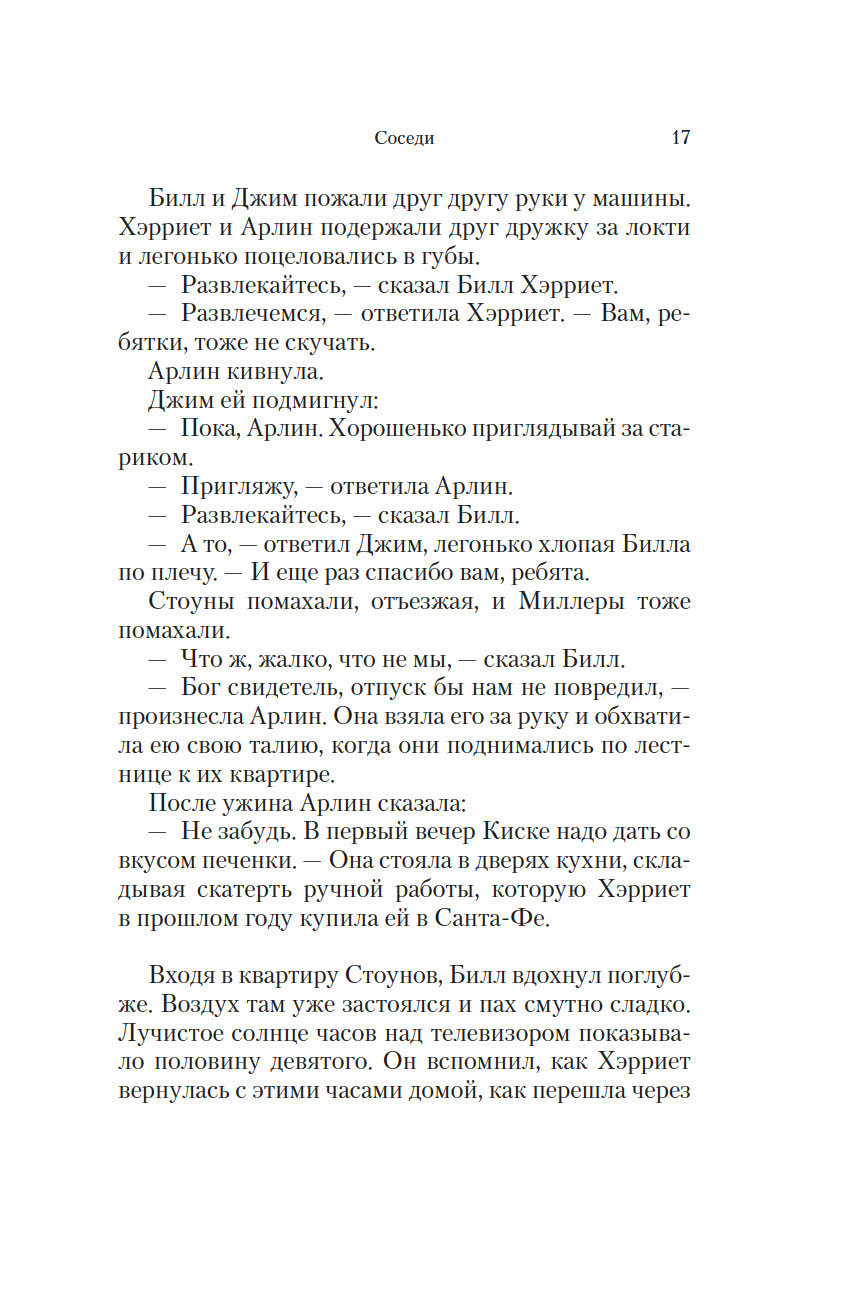 Соседи 17

Билл и Джим пожали друг другу руки у машины. Хэрриет и Арлин подержали друг дружку за локти и легонько поцеловались в губы.

— Развлекайтесь, — сказал Билл Хэрриет.

— Развлечемся, — ответила Хэрриет. — Вам, ребятки, тоже не скучать.

Арлин кивнула.

Джим ей подмигнул:

— Пока, Арлин. Хорошенько приглядывай за стариком.

— Пригляжу, — ответила Арлин.

— Развлекайтесь, — сказал Билл.

— А то, — ответил Джим, легонько хлопая Билла по плечу. — И еще раз спасибо вам, ребята.

Стоуны помахали, отъезжая, и Миллеры тоже помахали.

— Что ж, жалко, что не мы, — сказал Билл.

— Бог свидетель, отпуск бы нам не повредил, — произнесла Арлин. Она взяла его за руку и обхватила ею свою талию, когда они поднимались по лестнице к их квартире.

После ужина Арлин сказала:

— Не забудь. В первый вечер Киске надо дать со вкусом печенки. — Она стояла в дверях кухни, складывая скатерть ручной работы, которую Хэрриет в прошлом году купила ей в Санта-Фе.

Входя в квартиру Стоунов, Билл вдохнул поглубже. Воздух там уже застоялся и пах смутно сладко. Лучистое солнце часов над телевизором показывало половину девятого. Он вспомнил, как Хэрриет вернулась с этими часами домой, как перешла через